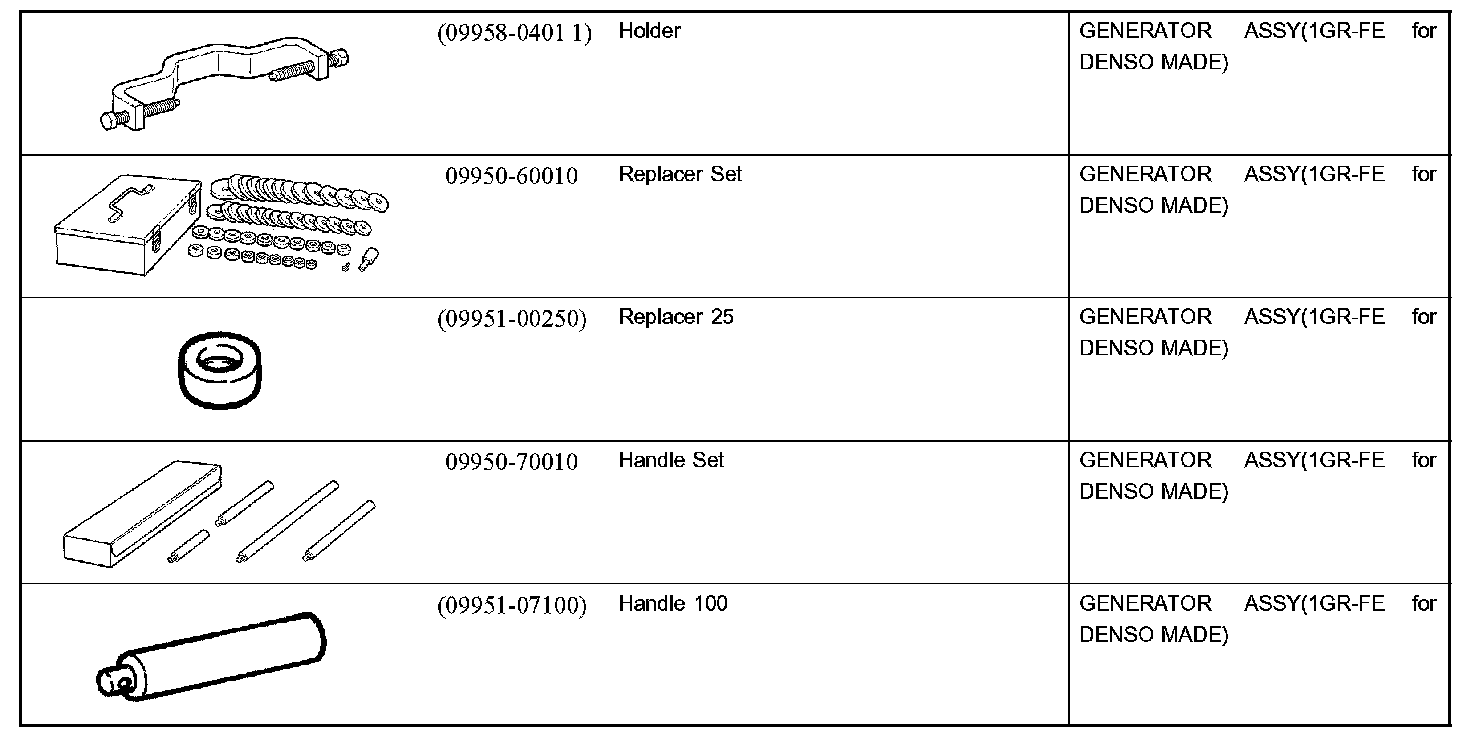 |  | (09958-0401 1) | Holder | GENERATOR ASSY(1GR-FE for DENSO MADE) |
|---|---|---|---|
|  | 09950-60010 | Replacer Set | GENERATOR ASSY(1GR-FE for DENSO MADE) |
|  | (09951-00250) | Replacer 25 | GENERATOR ASSY(1GR-FE for DENSO MADE) |
|  | 09950-70010 | Handle Set | GENERATOR ASSY(1GR-FE for DENSO MADE) |
|  | (09951-07100) | Handle 100 | GENERATOR ASSY(1GR-FE for DENSO MADE) |